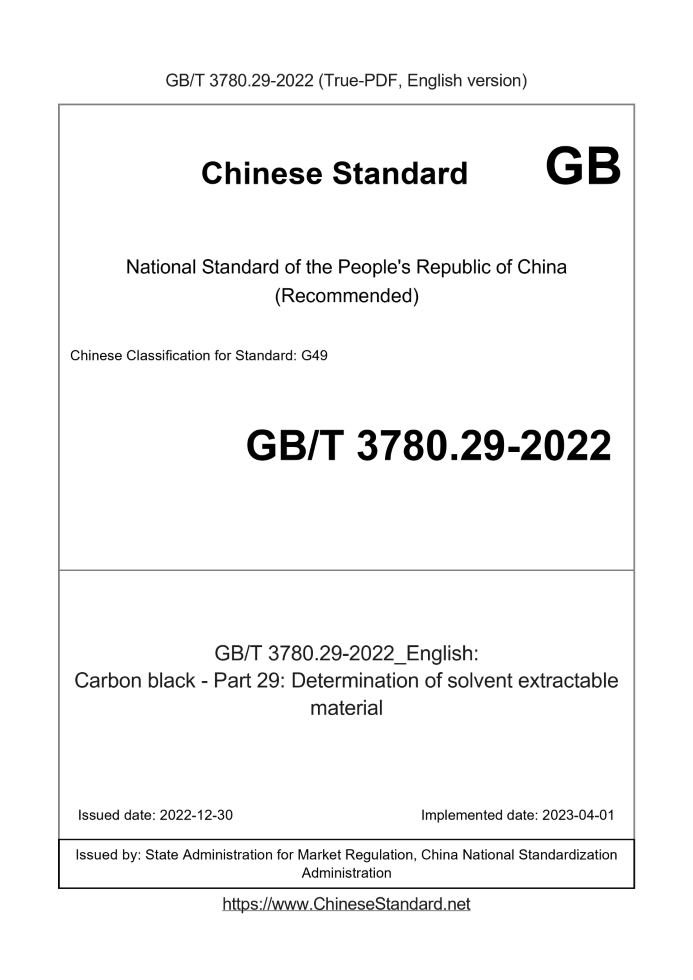 GB/T 3780.29-2022 (True-PDF, English version)

Chinese Standard GB

National Standard of the People's Republic of China (Recommended)

Chinese Classification for Standard: G49

GB/T 3780.29-2022

GB/T 3780.29-2022_English: Carbon black - Part 29: Determination of solvent extractable material

Issued date: 2022-12-30

Implemented date: 2023-04-01

Issued by: State Administration for Market Regulation, China National Standardization Administration

https://www.ChineseStandard.net